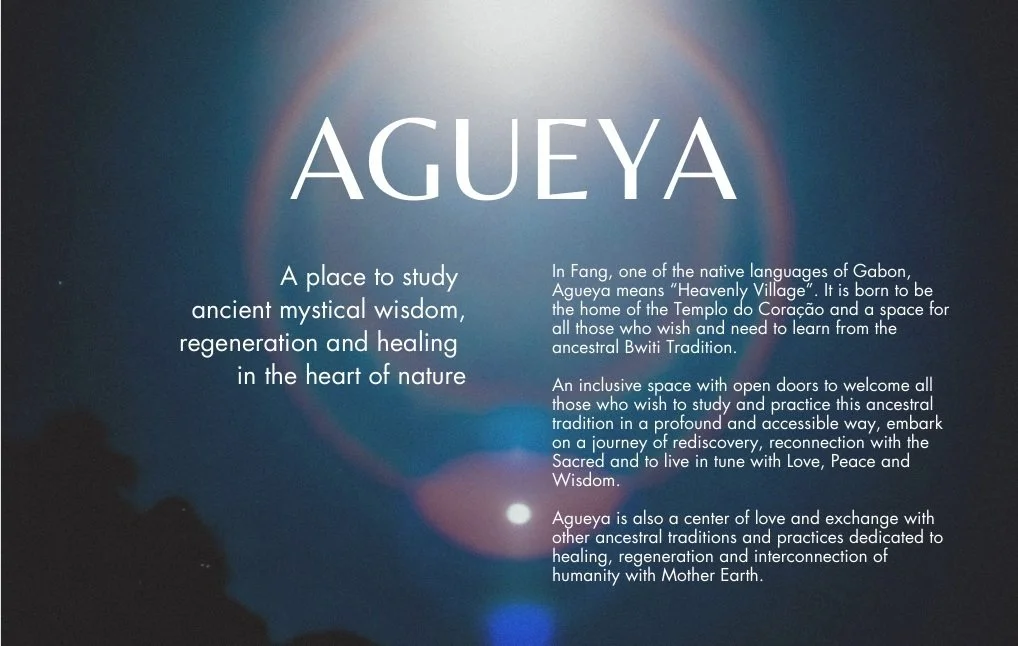 AGUEYA

A place to study
ancient mystical wisdom,
regeneration and healing
in the heart of nature

In Fang, one of the native languages of Gabon, Agueya means "Heavenly Village". It is born to be the home of the Templo do Coração and a space for all those who wish and need to learn from the ancestral Bwiti Tradition.

An inclusive space with open doors to welcome all those who wish to study and practice this ancestral tradition in a profound and accessible way, embark on a journey of rediscovery, reconnection with the Sacred and to live in tune with Love, Peace and Wisdom.

Agueya is also a center of love and exchange with other ancestral traditions and practices dedicated to healing, regeneration and interconnection of humanity with Mother Earth.